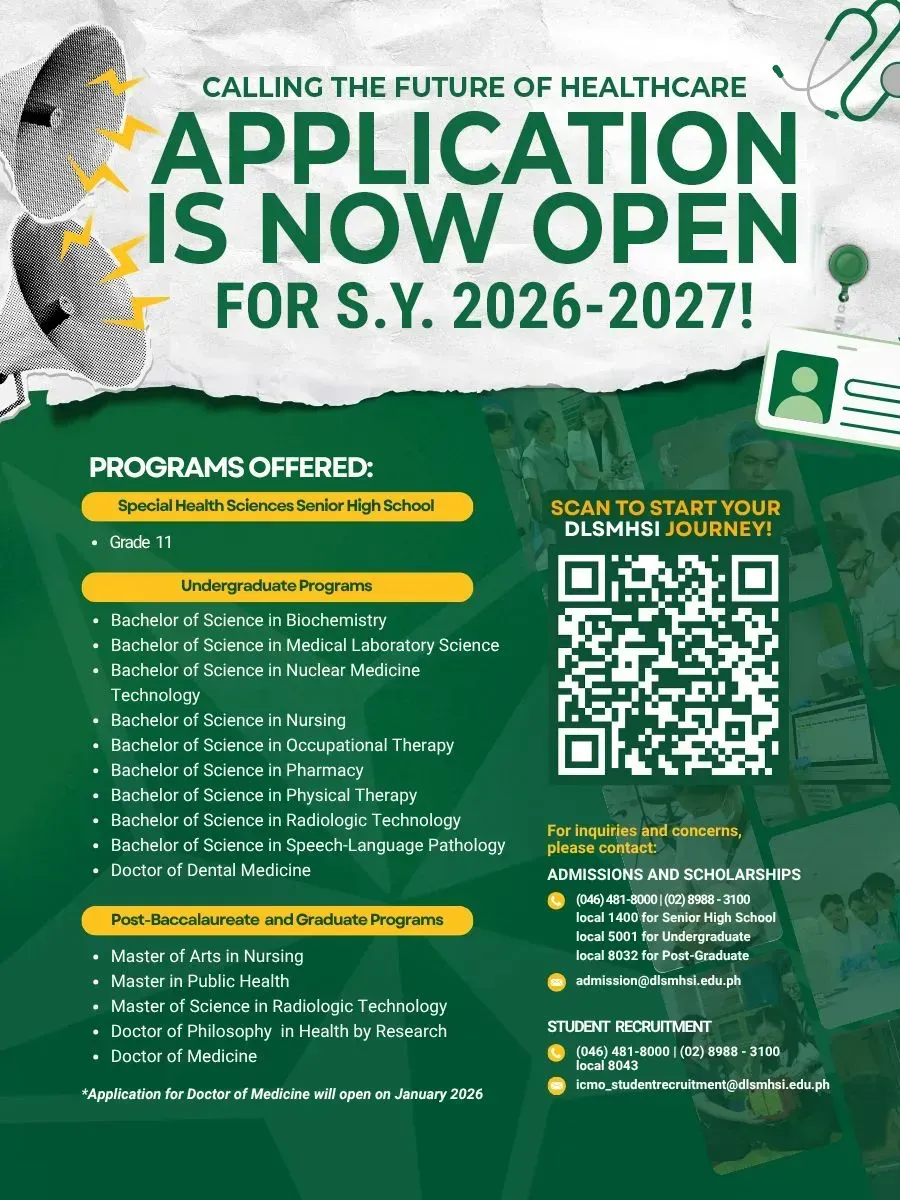 CALLING THE FUTURE OF HEALTHCARE

APPLICATION IS NOW OPEN FOR S.Y. 2026-2027!

PROGRAMS OFFERED:

Special Health Sciences Senior High School

• Grade 11

Undergraduate Programs

• Bachelor of Science in Biochemistry
• Bachelor of Science in Medical Laboratory Science
• Bachelor of Science in Nuclear Medicine Technology
• Bachelor of Science in Nursing
• Bachelor of Science in Occupational Therapy
• Bachelor of Science in Pharmacy
• Bachelor of Science in Physical Therapy
• Bachelor of Science in Radiologic Technology
• Bachelor of Science in Speech-Language Pathology
• Doctor of Dental Medicine

Post-Baccalaureate and Graduate Programs

• Master of Arts in Nursing
• Master in Public Health
• Master of Science in Radiologic Technology
• Doctor of Philosophy in Health by Research
• Doctor of Medicine

*Application for Doctor of Medicine will open on January 2026

SCAN TO START YOUR DLSMHSI JOURNEY!

For inquiries and concerns, please contact:

ADMISSIONS AND SCHOLARSHIPS

(046) 481-8000 | (02) 8988 - 3100
local 1400 for Senior High School
local 5001 for Undergraduate
local 8032 for Post-Graduate

admission@dlsmhsi.edu.ph

STUDENT RECRUITMENT

(046) 481-8000 | (02) 8988 - 3100
local 8043

icmo_studentrecruitment@dlsmhsi.edu.ph